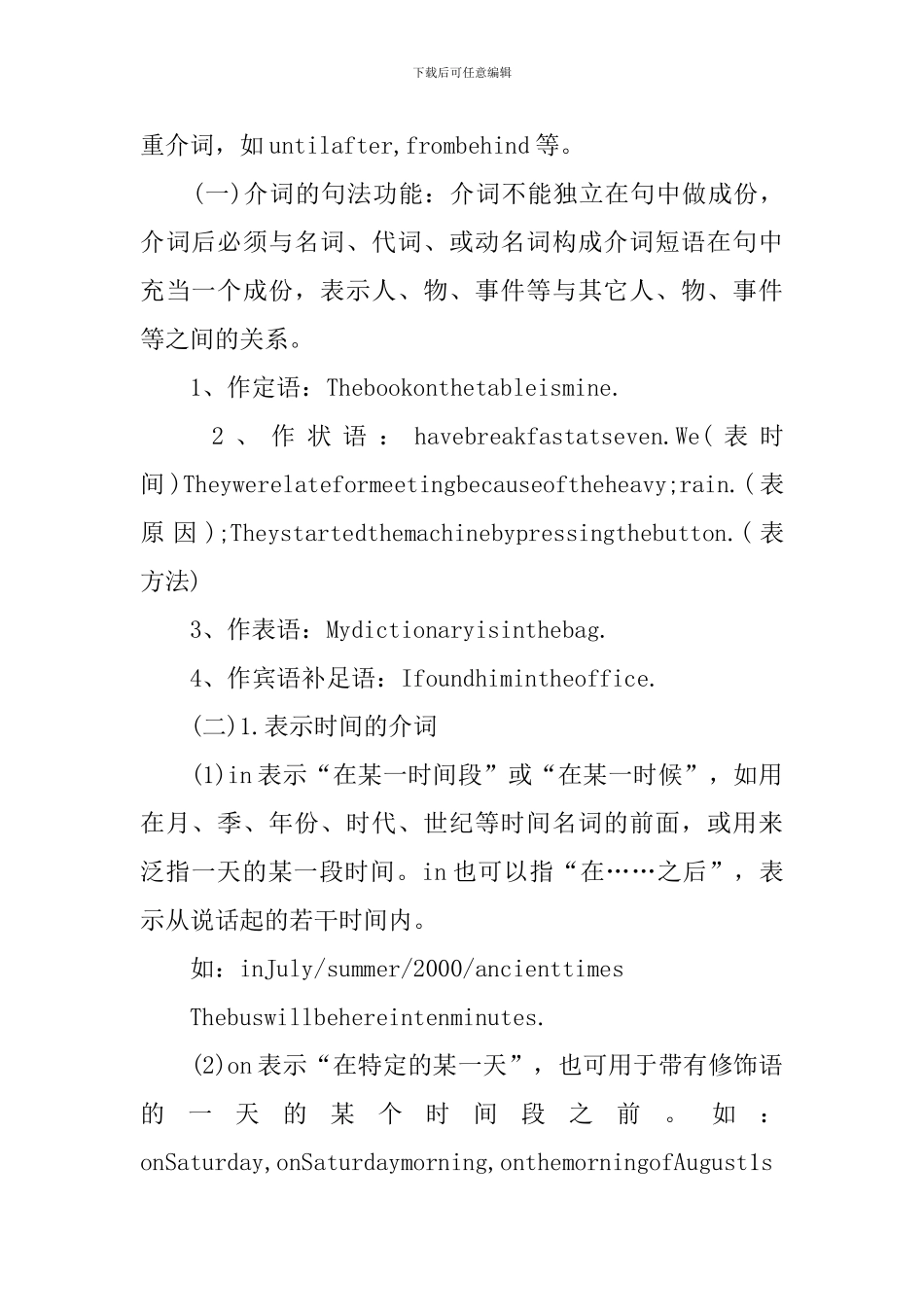 下载后可任意编辑

重介词，如untilafter,frombehind等。

(一)介词的句法功能：介词不能独立在句中做成份，介词后必须与名词、代词、或动名词构成介词短语在句中充当一个成份，表示人、物、事件等与其它人、物、事件等之间的关系。

1、作定语：Thebookonthetableismine.

2、作状语：havebreakfastatseven.We(表时间)Theywerelateformeetingbecauseoftheheavy;rain.(表原因);Theystartedthemachinebypressingthebutton.(表方法)

3、作表语：Mydictionaryisinthebag.

4、作宾语补足语：Ifoundhimintheoffice.

(二)1.表示时间的介词

(1)in表示“在某一时间段”或“在某一时候”，如用在月、季、年份、时代、世纪等时间名词的前面，或用来泛指一天的某一段时间。in也可以指“在……之后”，表示从说话起的若干时间内。

如：inJuly/summer/2000/ancienttimes

Thebuswillbehereintenminutes.

(2)on表示“在特定的某一天”，也可用于带有修饰语的一天的某个时间段之前。如：onSaturday,onSaturdaymorning,onthemorningofAugust1s